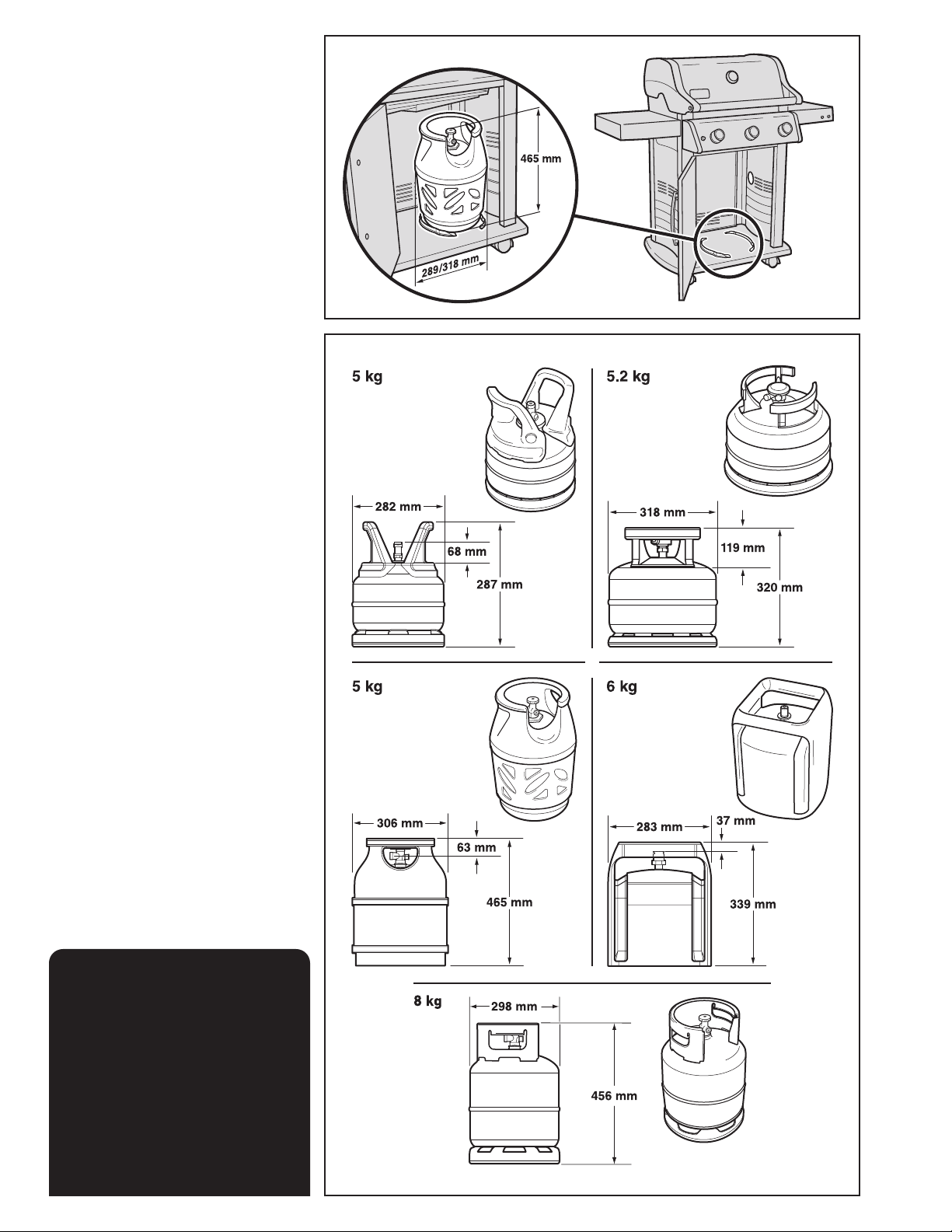 465 mm

289/318 mm

5 kg

282 mm

68 mm

287 mm

5.2 kg

318 mm

119 mm

320 mm

5 kg

306 mm

63 mm

465 mm

6 kg

283 mm

37 mm

339 mm

8 kg

298 mm

456 mm